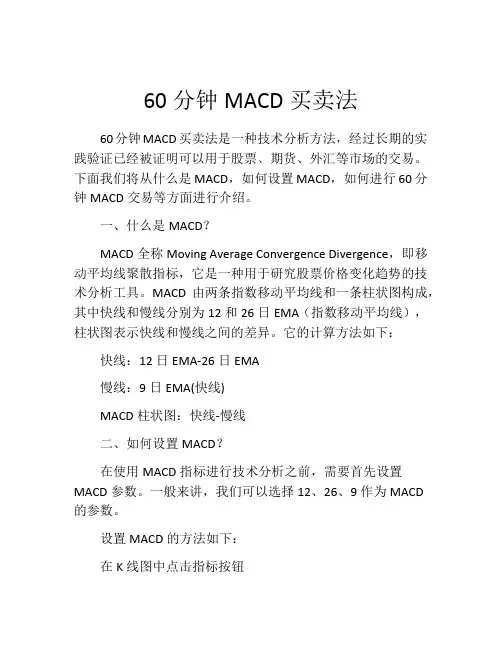 60 分钟 MACD 买卖法

60 分钟 MACD 买卖法是一种技术分析方法，经过长期的实践验证已经被证明可以用于股票、期货、外汇等市场的交易。下面我们将从什么是 MACD，如何设置 MACD，如何进行 60 分钟 MACD 交易等方面进行介绍。

一、什么是 MACD？

MACD 全称 Moving Average Convergence Divergence，即移动平均线聚散指标，它是一种用于研究股票价格变化趋势的技术分析工具。MACD 由两条指数移动平均线和一条柱状图构成，其中快线和慢线分别为 12 和 26 日 EMA（指数移动平均线），柱状图表示快线和慢线之间的差异。它的计算方法如下：

快线：12 日 EMA-26 日 EMA

慢线：9 日 EMA(快线)

MACD 柱状图：快线-慢线

二、如何设置 MACD？

在使用 MACD 指标进行技术分析之前，需要首先设置 MACD 参数。一般来讲，我们可以选择 12、26、9 作为 MACD 的参数。

设置 MACD 的方法如下：

在 K 线图中点击指标按钮